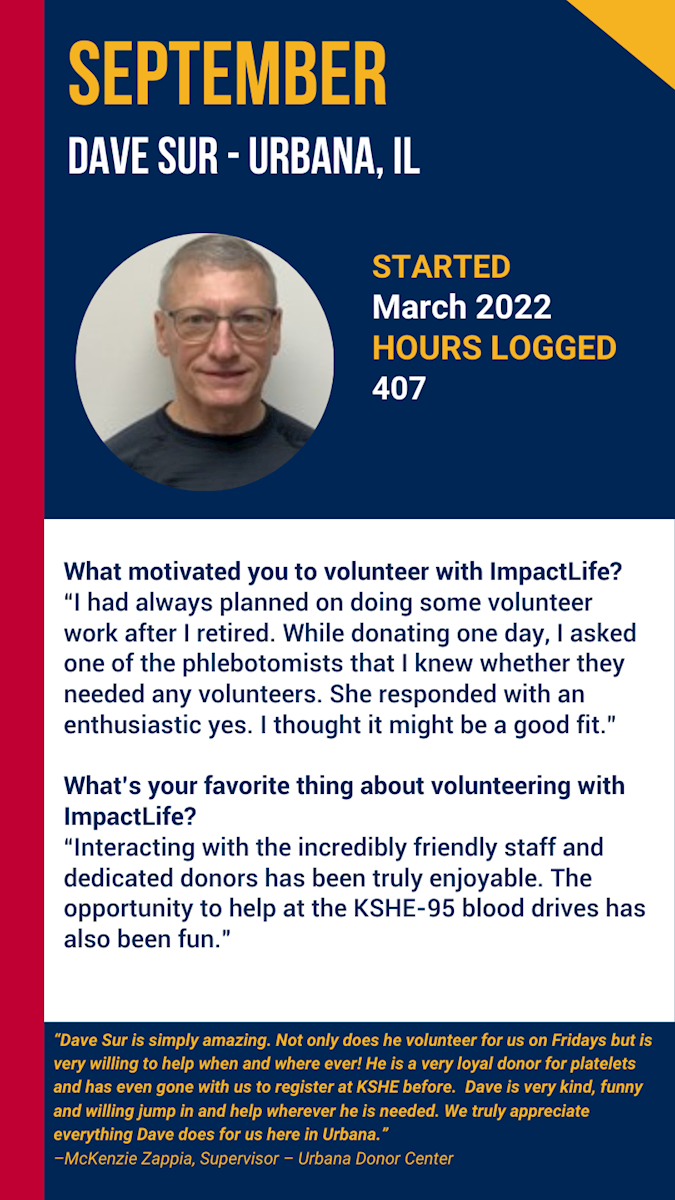 SEPTEMBER
DAVE SUR - URBANA, IL

STARTED
March 2022
HOURS LOGGED
407

What motivated you to volunteer with ImpactLife?
"I had always planned on doing some volunteer work after I retired. While donating one day, I asked one of the phlebotomists that I knew whether they needed any volunteers. She responded with an enthusiastic yes. I thought it might be a good fit."

What's your favorite thing about volunteering with ImpactLife?
"Interacting with the incredibly friendly staff and dedicated donors has been truly enjoyable. The opportunity to help at the KSHE-95 blood drives has also been fun."

"Dave Sur is simply amazing. Not only does he volunteer for us on Fridays but is very willing to help when and where ever! He is a very loyal donor for platelets and has even gone with us to register at KSHE before. Dave is very kind, funny and willing jump in and help wherever he is needed. We truly appreciate everything Dave does for us here in Urbana."
–McKenzie Zappia, Supervisor – Urbana Donor Center